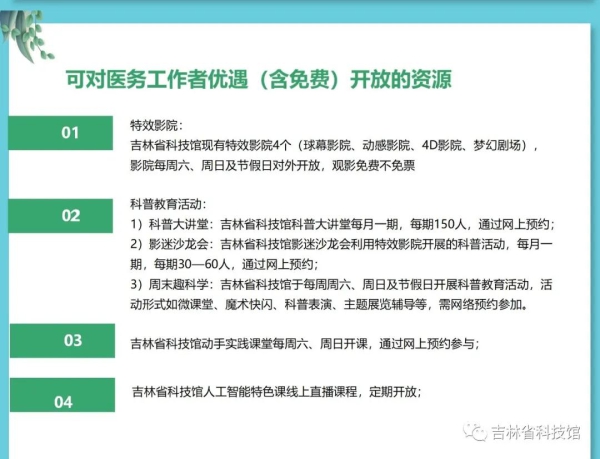 可对医务工作者优遇（含免费）开放的资源

01

特效影院：
吉林省科技馆现有特效影院4个（球幕影院、动感影院、4D影院、梦幻剧场），影院每周六、周日及节假日对外开放，观影免费不免票

02

科普教育活动：
1）科普大讲堂：吉林省科技馆科普大讲堂每月一期，每期150人，通过网上预约；
2）影迷沙龙会：吉林省科技馆影迷沙龙会利用特效影院开展的科普活动，每月一期，每期30—60人，通过网上预约；
3）周末趣科学：吉林省科技馆于每周周六、周日及节假日开展科普教育活动，活动形式如微课堂、魔术快闪、科普表演、主题展览辅导等，需网络预约参加。

03

吉林省科技馆动手实践课堂每周六、周日开课，通过网上预约参与；

04

吉林省科技馆人工智能特色课线上直播课程，定期开放；

吉林省科技馆